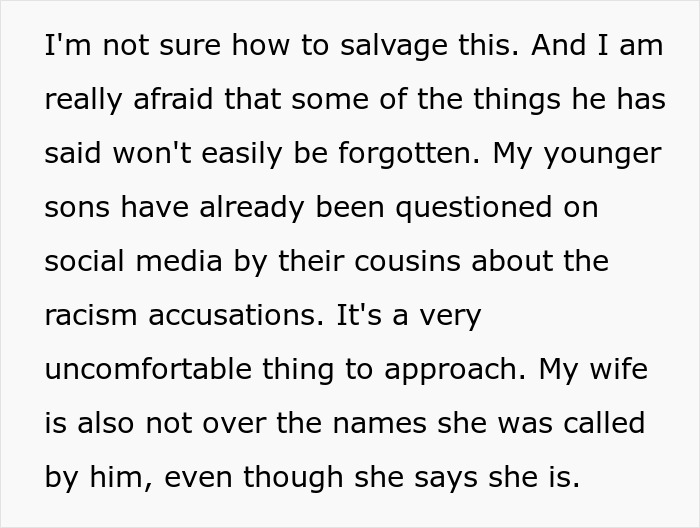 I'm not sure how to salvage this. And I am really afraid that some of the things he has said won't easily be forgotten. My younger sons have already been questioned on social media by their cousins about the racism accusations. It's a very uncomfortable thing to approach. My wife is also not over the names she was called by him, even though she says she is.